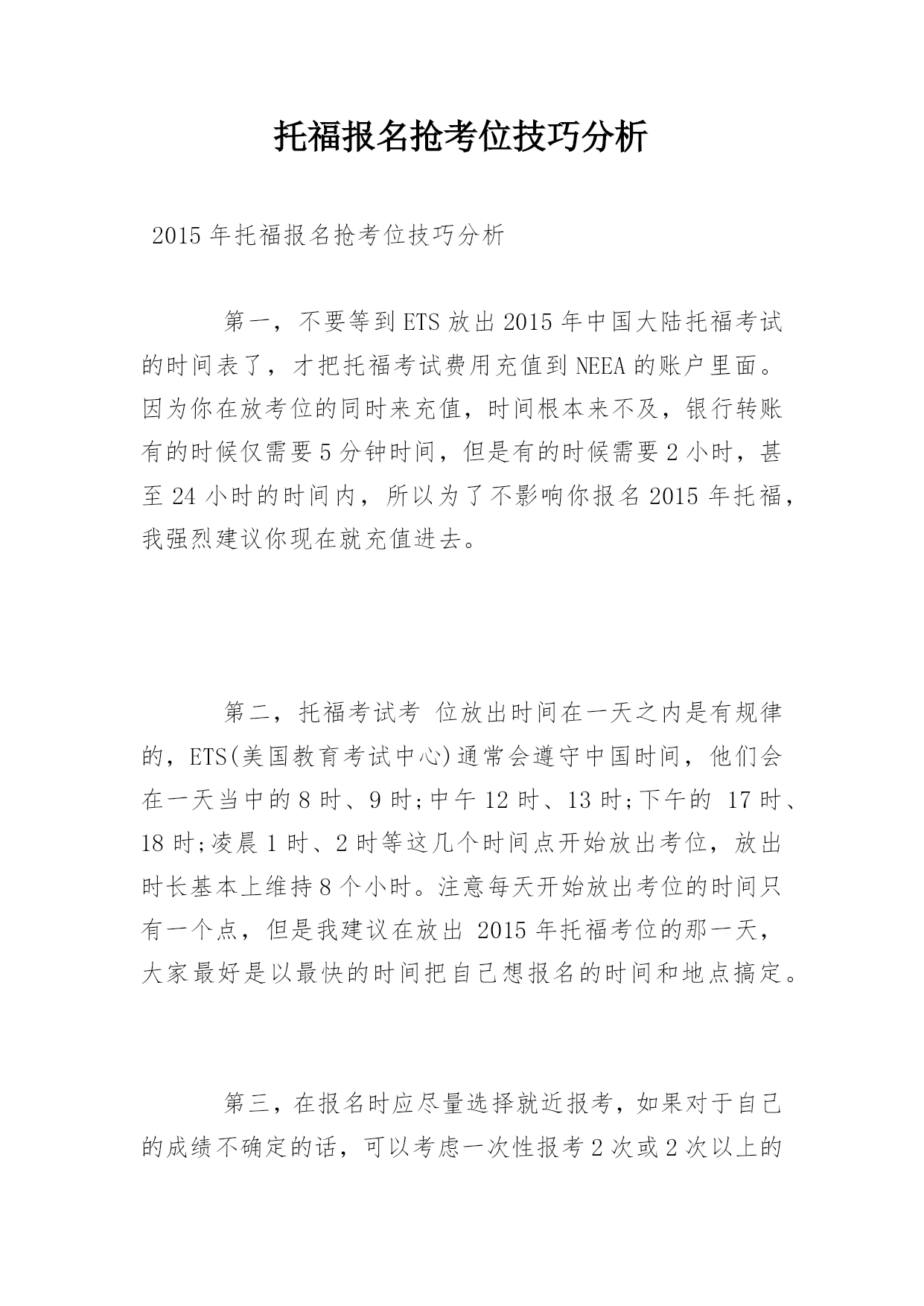 托福报名抢考位技巧分析

2015年托福报名抢考位技巧分析

第一，不要等到ETS放出2015年中国大陆托福考试的时间表了，才把托福考试费用充值到NEEA的账户里面。因为你在放考位的同时来充值，时间根本来不及，银行转账有的时候仅需要5分钟时间，但是有的时候需要2小时，甚至24小时的时间内，所以为了不影响你报名2015年托福，我强烈建议你现在就充值进去。

第二，托福考试考 位放出时间在一天之内是有规律的，ETS(美国教育考试中心)通常会遵守中国时间，他们会在一天当中的8时、9时;中午12时、13时;下午的 17时、18时;凌晨1时、2时等这几个时间点开始放出考位，放出时长基本上维持8个小时。注意每天开始放出考位的时间只有一个点，但是我建议在放出 2015年托福考位的那一天，大家最好是以最快的时间把自己想报名的时间和地点搞定。

第三，在报名时应尽量选择就近报考，如果对于自己的成绩不确定的话，可以考虑一次性报考2次或2次以上的